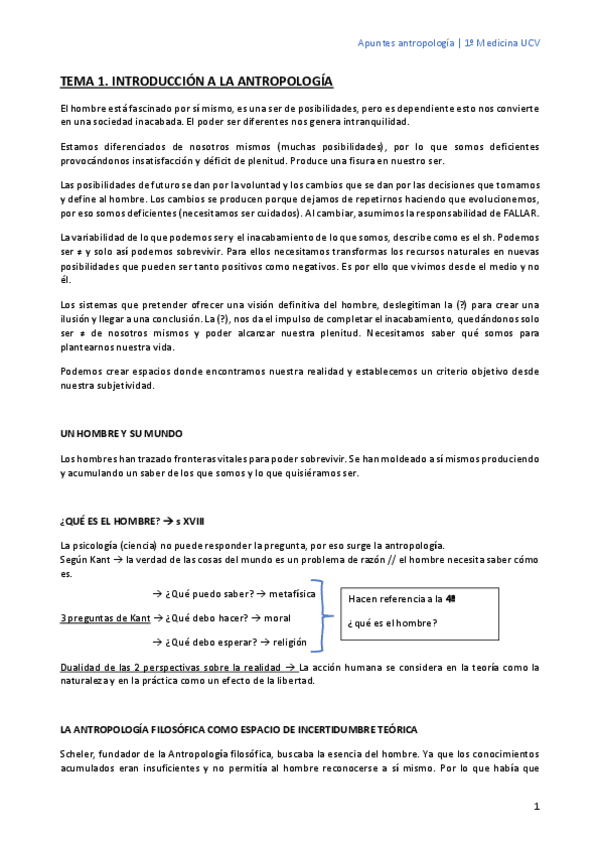 Apuntes antropología | 1º Medicina UCV

TEMA 1. INTRODUCCIÓN A LA ANTROPOLOGÍA

El hombre está fascinado por sí mismo, es una ser de posibilidades, pero es dependiente esto nos convierte en una sociedad inacabada. El poder ser diferentes nos genera intranquilidad.

Estamos diferenciados de nosotros mismos (muchas posibilidades), por lo que somos deficientes provocándonos insatisfacción y déficit de plenitud. Produce una fisura en nuestro ser.

Las posibilidades de futuro se dan por la voluntad y los cambios que se dan por las decisiones que tomamos y define al hombre. Los cambios se producen porque dejamos de repetirnos haciendo que evolucionemos, por eso somos deficientes (necesitamos ser cuidados). Al cambiar, asumimos la responsabilidad de FALLAR.

La variabilidad de lo que podemos ser y el inacabamiento de lo que somos, describe como es el sh. Podemos ser ≠ y solo así podemos sobrevivir. Para ellos necesitamos transformas los recursos naturales en nuevas posibilidades que pueden ser tanto positivos como negativos. Es por ello que vivimos desde el medio y no él.

Los sistemas que pretender ofrecer una visión definitiva del hombre, deslegitiman la (?) para crear una ilusión y llegar a una conclusión. La (?), nos da el impulso de completar el inacabamiento, quedándonos solo ser ≠ de nosotros mismos y poder alcanzar nuestra plenitud. Necesitamos saber qué somos para plantearnos nuestra vida.

Podemos crear espacios donde encontramos nuestra realidad y establecemos un criterio objetivo desde nuestra subjetividad.

UN HOMBRE Y SU MUNDO

Los hombres han trazado fronteras vitales para poder sobrevivir. Se han moldeado a sí mismos produciendo y acumulando un saber de los que somos y lo que quisiéramos ser.

¿QUÉ ES EL HOMBRE? → s XVIII

La psicología (ciencia) no puede responder la pregunta, por eso surge la antropología.
Según Kant → la verdad de las cosas del mundo es un problema de razón // el hombre necesita saber cómo es.

→ ¿Qué puedo saber? → metafísica
3 preguntas de Kant → ¿Qué debo hacer? → moral
→ ¿Qué debo esperar? → religión

Hacen referencia a la 4ª
¿qué es el hombre?

Dualidad de las 2 perspectivas sobre la realidad → La acción humana se considera en la teoría como la naturaleza y en la práctica como un efecto de la libertad.

LA ANTROPOLOGÍA FILOSÓFICA COMO ESPACIO DE INCERTIDUMBRE TEÓRICA

Scheler, fundador de la Antropología filosófica, buscaba la esencia del hombre. Ya que los conocimientos acumulados eran insuficientes y no permitía al hombre reconocerse a sí mismo. Por lo que había que

1